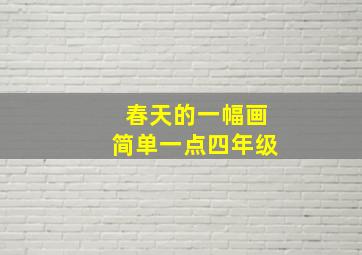 春天的一幅画
简单一点四年级